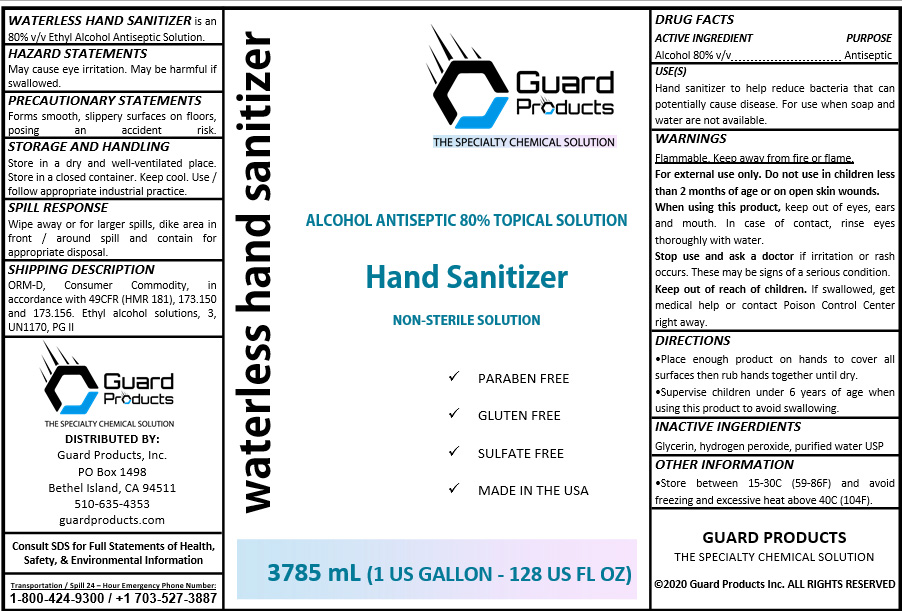 WATERLESS HAND SANITIZER is an 80% v/v Ethyl Alcohol Antiseptic Solution.

HAZARD STATEMENTS
May cause eye irritation. May be harmful if swallowed.

PRECAUTIONARY STATEMENTS
Forms smooth, slippery surfaces on floors, posing an accident risk.

STORAGE AND HANDLING
Store in a dry and well-ventilated place. Store in a closed container. Keep cool. Use / follow appropriate industrial practice.

SPILL RESPONSE
Wipe away or for larger spills, dike area in front / around spill and contain for appropriate disposal.

SHIPPING DESCRIPTION
ORM-D, Consumer Commodity, in accordance with 49CFR (HMR 181), 173.150 and 173.156. Ethyl alcohol solutions, 3, UN1170, PG II

Guard Products
THE SPECIALTY CHEMICAL SOLUTION
DISTRIBUTED BY:
Guard Products, Inc.
PO Box 1498
Bethel Island, CA 94511
510-635-4353
guardproducts.com

Consult SDS for Full Statements of Health, Safety, & Environmental Information

Transportation / Spill 24 – Hour Emergency Phone Number:
1-800-424-9300 / +1 703-527-3887

waterless hand sanitizer

Guard Products
THE SPECIALTY CHEMICAL SOLUTION

ALCOHOL ANTISEPTIC 80% TOPICAL SOLUTION

Hand Sanitizer

NON-STERILE SOLUTION

✓ PARABEN FREE
✓ GLUTEN FREE
✓ SULFATE FREE
✓ MADE IN THE USA

3785 mL (1 US GALLON - 128 US FL OZ)

DRUG FACTS
ACTIVE INGREDIENT PURPOSE
Alcohol 80% v/v Antiseptic
USE(S)
Hand sanitizer to help reduce bacteria that can potentially cause disease. For use when soap and water are not available.

WARNINGS
Flammable. Keep away from fire or flame.
For external use only. Do not use in children less than 2 months of age or on open skin wounds.
When using this product, keep out of eyes, ears and mouth. In case of contact, rinse eyes thoroughly with water.
Stop use and ask a doctor if irritation or rash occurs. These may be signs of a serious condition.
Keep out of reach of children. If swallowed, get medical help or contact Poison Control Center right away.

DIRECTIONS
•Place enough product on hands to cover all surfaces then rub hands together until dry.
•Supervise children under 6 years of age when using this product to avoid swallowing.

INACTIVE INGERDIENTS
Glycerin, hydrogen peroxide, purified water USP

OTHER INFORMATION
•Store between 15-30C (59-86F) and avoid freezing and excessive heat above 40C (104F).

GUARD PRODUCTS
THE SPECIALTY CHEMICAL SOLUTION

©2020 Guard Products Inc. ALL RIGHTS RESERVED